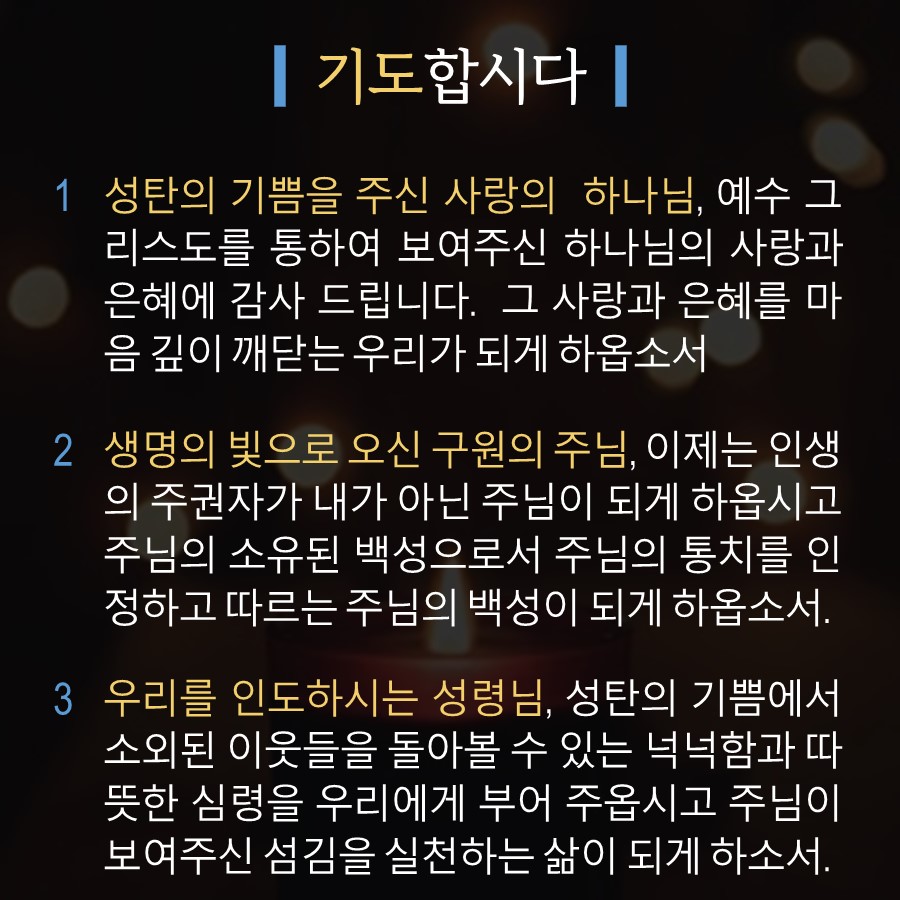 기도합시다

1 성탄의 기쁨을 주신 사랑의 하나님, 예수 그리스도를 통하여 보여주신 하나님의 사랑과 은혜에 감사 드립니다. 그 사랑과 은혜를 마음 깊이 깨닫는 우리가 되게 하옵소서

2 생명의 빛으로 오신 구원의 주님, 이제는 인생의 주권자가 내가 아닌 주님이 되게 하옵시고 주님의 소유된 백성으로서 주님의 통치를 인정하고 따르는 주님의 백성이 되게 하옵소서.

3 우리를 인도하시는 성령님, 성탄의 기쁨에서 소외된 이웃들을 돌아볼 수 있는 넉넉함과 따뜻한 심령을 우리에게 부어 주옵시고 주님이 보여주신 섬김을 실천하는 삶이 되게 하소서.